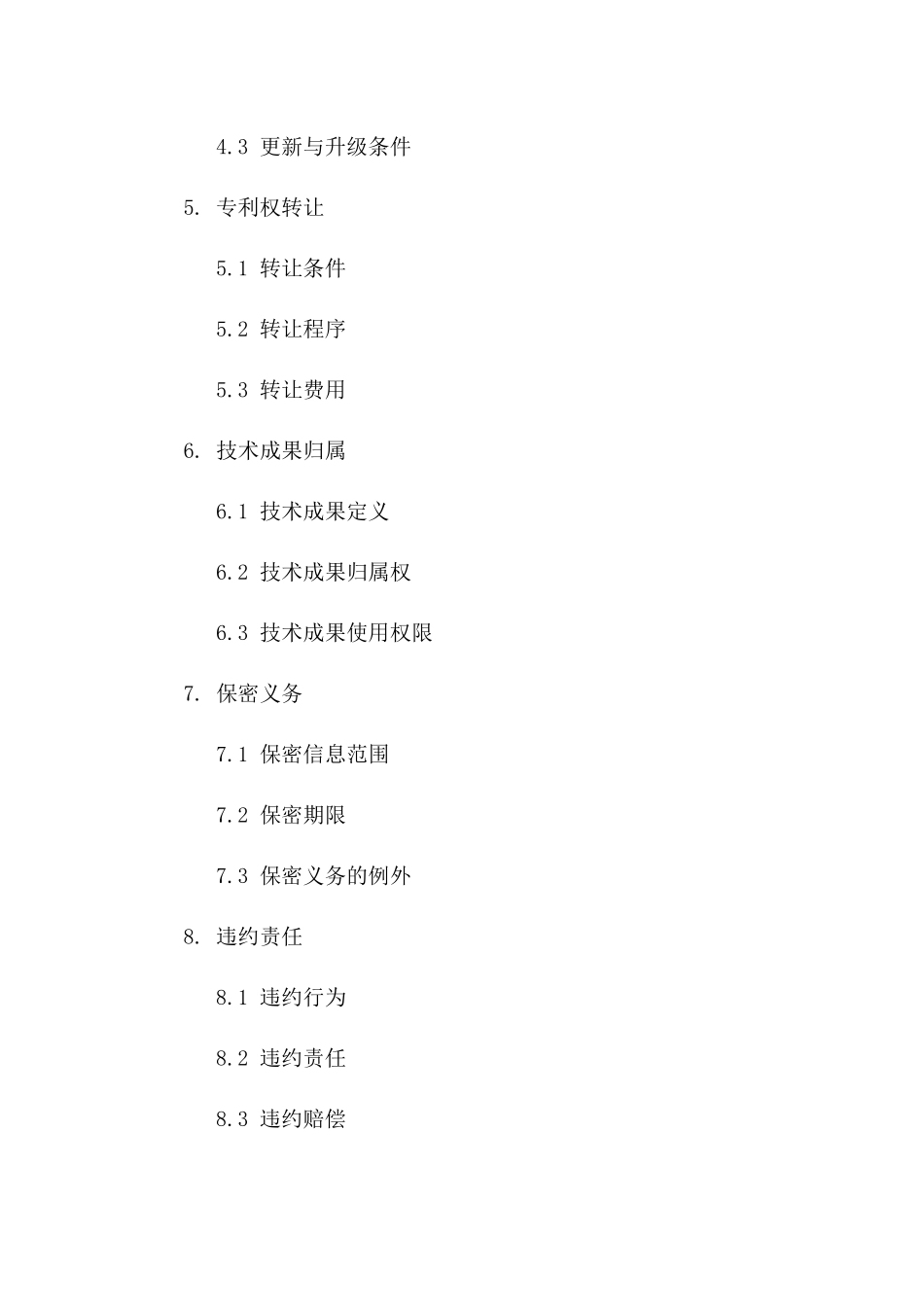 4.3 更新与升级条件

5. 专利权转让

5.1 转让条件

5.2 转让程序

5.3 转让费用

6. 技术成果归属

6.1 技术成果定义

6.2 技术成果归属权

6.3 技术成果使用权限

7. 保密义务

7.1 保密信息范围

7.2 保密期限

7.3 保密义务的例外

8. 违约责任

8.1 违约行为

8.2 违约责任

8.3 违约赔偿